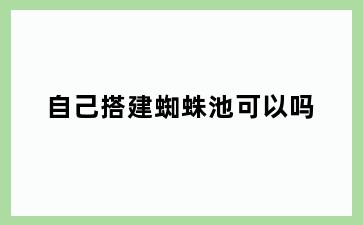 自己搭建蜘蛛池可以吗